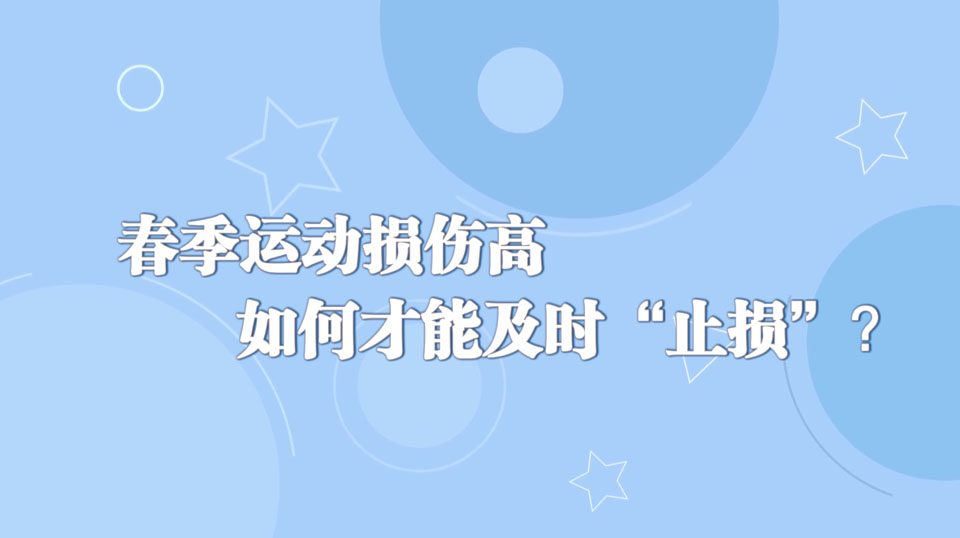 春季运动损伤高
如何才能及时“止损”？